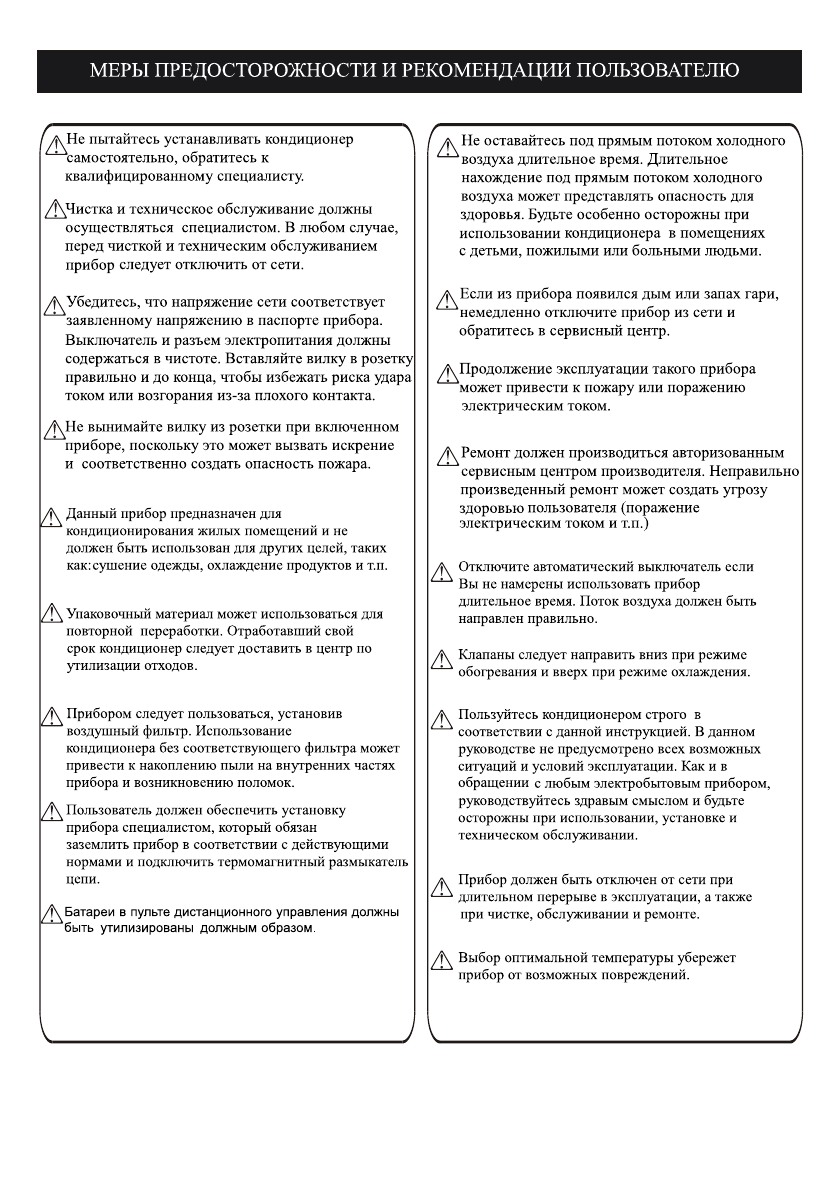 МЕРЫ ПРЕДОСТОРОЖНОСТИ И РЕКОМЕНДАЦИИ ПОЛЬЗОВАТЕЛЮ

Не пытайтесь устанавливать кондиционер самостоятельно, обратитесь к квалифицированному специалисту.

Чистка и техническое обслуживание должны осуществляться специалистом. В любом случае, перед чисткой и техническим обслуживанием прибор следует отключить от сети.

Убедитесь, что напряжение сети соответствует заявленному напряжению в паспорте прибора. Выключатель и разъем электропитания должны содержаться в чистоте. Вставляйте вилку в розетку правильно и до конца, чтобы избежать риска удара током или возгорания из-за плохого контакта.

Не вынимайте вилку из розетки при включенном приборе, поскольку это может вызвать искрение и соответственно создать опасность пожара.

Данный прибор предназначен для кондиционирования жилых помещений и не должен быть использован для других целей, таких как:сушение одежды, охлаждение продуктов и т.п.

Упаковочный материал может использоваться для повторной переработки. Отработавший свой срок кондиционер следует доставить в центр по утилизации отходов.

Прибором следует пользоваться, установив воздушный фильтр. Использование кондиционера без соответствующего фильтра может привести к накоплению пыли на внутренних частях прибора и возникновению поломок.

Пользователь должен обеспечить установку прибора специалистом, который обязан заземлить прибор в соответствии с действующими нормами и подключить термомагнитный размыкатель цепи.

Батареи в пульте дистанционного управления должны быть утилизированы должным образом.

Не оставайтесь под прямым потоком холодного воздуха длительное время. Длительное нахождение под прямым потоком холодного воздуха может представлять опасность для здоровья. Будьте особенно осторожны при использовании кондиционера в помещениях с детьми, пожилыми или больными людьми.

Если из прибора появился дым или запах гари, немедленно отключите прибор из сети и обратитесь в сервисный центр.

Продолжение эксплуатации такого прибора может привести к пожару или поражению электрическим током.

Ремонт должен производиться авторизованным сервисным центром производителя. Неправильно произведенный ремонт может создать угрозу здоровью пользователя (поражение электрическим током и т.п.)

Отключите автоматический выключатель если Вы не намерены использовать прибор длительное время. Поток воздуха должен быть направлен правильно.

Клапаны следует направить вниз при режиме обогревания и вверх при режиме охлаждения.

Пользуйтесь кондиционером строго в соответствии с данной инструкцией. В данном руководстве не предусмотрено всех возможных ситуаций и условий эксплуатации. Как и в обращении с любым электробытовым прибором, руководствуйтесь здравым смыслом и будьте осторожны при использовании, установке и техническом обслуживании.

Прибор должен быть отключен от сети при длительном перерыве в эксплуатации, а также при чистке, обслуживании и ремонте.

Выбор оптимальной температуры убережет прибор от возможных повреждений.